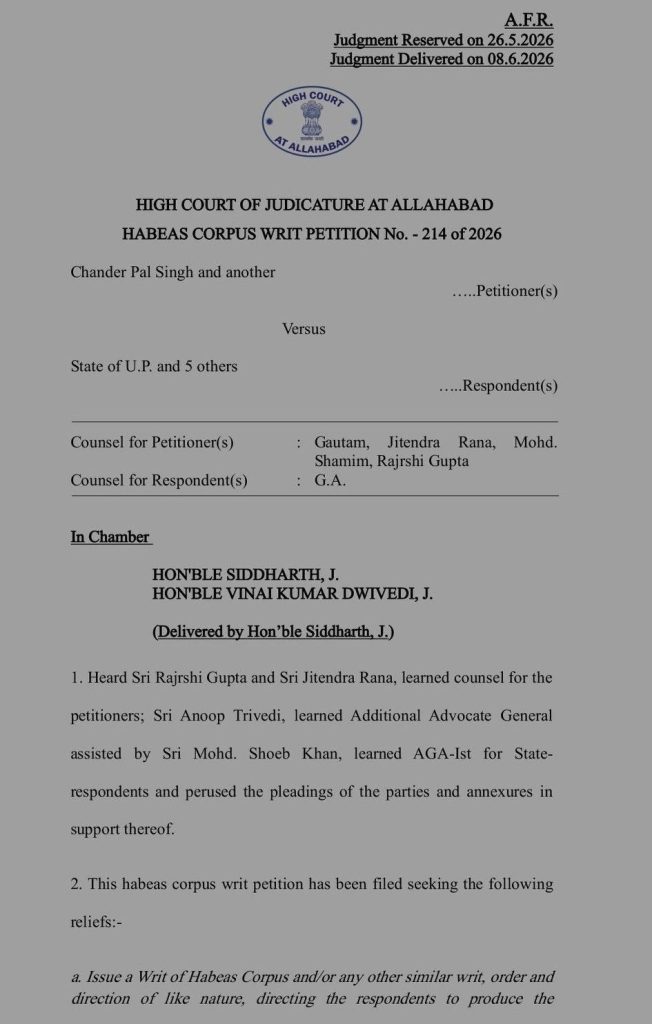 A.F.R.
Judgment Reserved on 26.5.2026
Judgment Delivered on 08.6.2026

HIGH COURT
AT ALLAHABAD

HIGH COURT OF JUDICATURE AT ALLAHABAD
HABEAS CORPUS WRIT PETITION No. - 214 of 2026

Chander Pal Singh and another
…..Petitioner(s)

Versus

State of U.P. and 5 others
…..Respondent(s)

Counsel for Petitioner(s) : Gautam, Jitendra Rana, Mohd. Shamim, Rajrshi Gupta
Counsel for Respondent(s) : G.A.

In Chamber

HON'BLE SIDDHARTH, J.
HON'BLE VINAI KUMAR DWIVEDI, J.

(Delivered by Hon'ble Siddharth, J.)

1. Heard Sri Rajrshi Gupta and Sri Jitendra Rana, learned counsel for the petitioners; Sri Anoop Trivedi, learned Additional Advocate General assisted by Sri Mohd. Shoeb Khan, learned AGA-Ist for State-respondents and perused the pleadings of the parties and annexures in support thereof.

2. This habeas corpus writ petition has been filed seeking the following reliefs:-

a. Issue a Writ of Habeas Corpus and/or any other similar writ, order and direction of like nature, directing the respondents to produce the